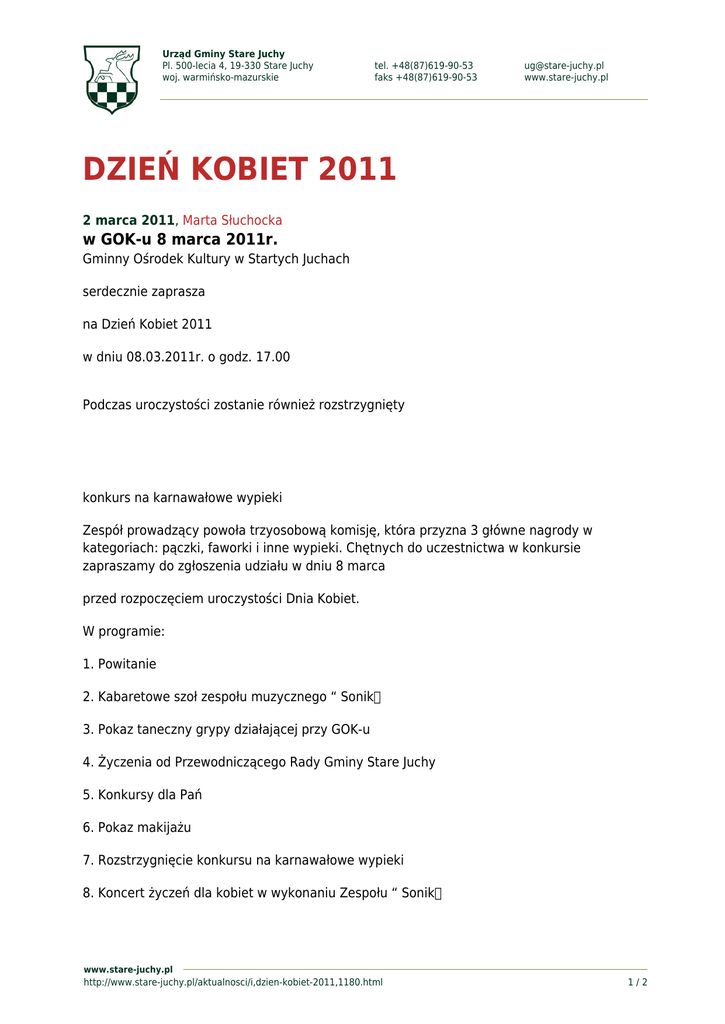 Urząd Gminy Stare Juchy
Pl. 500-lecia 4, 19-330 Stare Juchy
woj. warmińsko-mazurskie

tel. +48(87)619-90-53
faks +48(87)619-90-53

ug@stare-juchy.pl
www.stare-juchy.pl

DZIEŃ KOBIET 2011

2 marca 2011, Marta Słuchocka
w GOK-u 8 marca 2011r.
Gminny Ośrodek Kultury w Startych Juchach

serdecznie zaprasza

na Dzień Kobiet 2011

w dniu 08.03.2011r. o godz. 17.00

Podczas uroczystości zostanie również rozstrzygnięty

konkurs na karnawałowe wypieki

Zespół prowadzący powoła trzyosobową komisję, która przyzna 3 główne nagrody w kategoriach: pączki, faworki i inne wypieki. Chętnych do uczestnictwa w konkursie zapraszamy do zgłoszenia udziału w dniu 8 marca

przed rozpoczęciem uroczystości Dnia Kobiet.

W programie:

1. Powitanie

2. Kabaretowe szoł zespołu muzycznego “ Sonik

3. Pokaz taneczny grypy działającej przy GOK-u

4. Życzenia od Przewodniczącego Rady Gminy Stare Juchy

5. Konkursy dla Pań

6. Pokaz makijażu

7. Rozstrzygnięcie konkursu na karnawałowe wypieki

8. Koncert życzeń dla kobiet w wykonaniu Zespołu “ Sonik

www.stare-juchy.pl
http://www.stare-juchy.pl/aktualnosci/i,dzien-kobiet-2011,1180.html
1 / 2